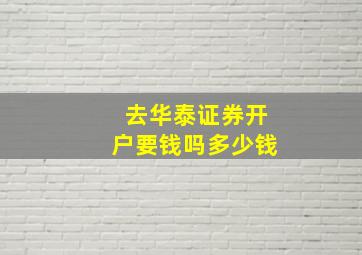 去华泰证券开户要钱吗多少钱